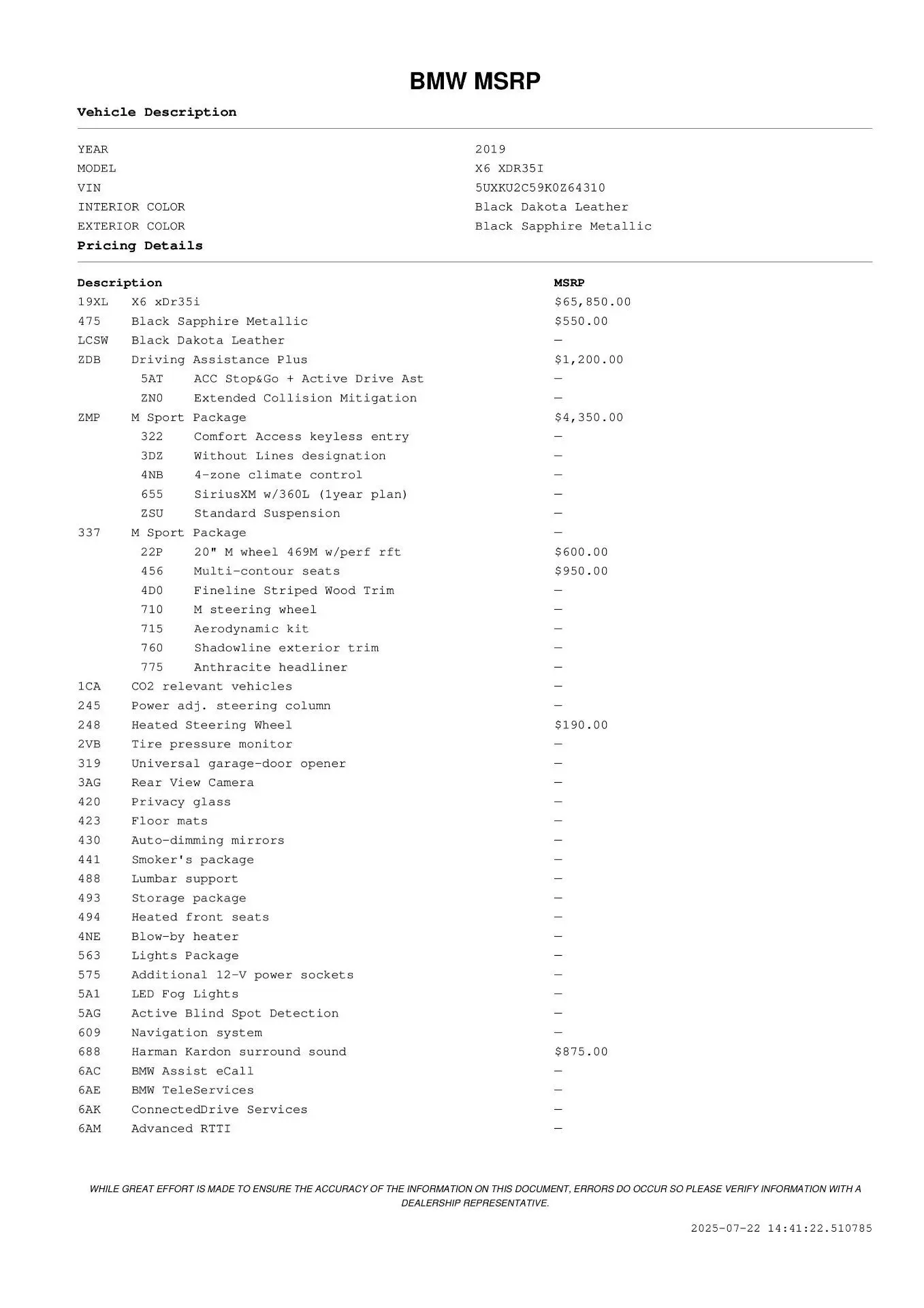 BMW MSRP

Vehicle Description

| | |
|---|---|
| YEAR | 2019 |
| MODEL | X6 XDR35I |
| VIN | 5UXKU2C59K0Z64310 |
| INTERIOR COLOR | Black Dakota Leather |
| EXTERIOR COLOR | Black Sapphire Metallic |

Pricing Details

| Description | | MSRP |
|---|---|---|
| 19XL | X6 xDr35i | $65,850.00 |
| 475 | Black Sapphire Metallic | $550.00 |
| LCSW | Black Dakota Leather | — |
| ZDB | Driving Assistance Plus | $1,200.00 |
| 5AT | ACC Stop&Go + Active Drive Ast | — |
| ZN0 | Extended Collision Mitigation | — |
| ZMP | M Sport Package | $4,350.00 |
| 322 | Comfort Access keyless entry | — |
| 3DZ | Without Lines designation | — |
| 4NB | 4-zone climate control | — |
| 655 | SiriusXM w/360L (1year plan) | — |
| ZSU | Standard Suspension | — |
| 337 | M Sport Package | — |
| 22P | 20" M wheel 469M w/perf rft | $600.00 |
| 456 | Multi-contour seats | $950.00 |
| 4D0 | Fineline Striped Wood Trim | — |
| 710 | M steering wheel | — |
| 715 | Aerodynamic kit | — |
| 760 | Shadowline exterior trim | — |
| 775 | Anthracite headliner | — |
| 1CA | CO2 relevant vehicles | — |
| 245 | Power adj. steering column | — |
| 248 | Heated Steering Wheel | $190.00 |
| 2VB | Tire pressure monitor | — |
| 319 | Universal garage-door opener | — |
| 3AG | Rear View Camera | — |
| 420 | Privacy glass | — |
| 423 | Floor mats | — |
| 430 | Auto-dimming mirrors | — |
| 441 | Smoker's package | — |
| 488 | Lumbar support | — |
| 493 | Storage package | — |
| 494 | Heated front seats | — |
| 4NE | Blow-by heater | — |
| 563 | Lights Package | — |
| 575 | Additional 12-V power sockets | — |
| 5A1 | LED Fog Lights | — |
| 5AG | Active Blind Spot Detection | — |
| 609 | Navigation system | — |
| 688 | Harman Kardon surround sound | $875.00 |
| 6AC | BMW Assist eCall | — |
| 6AE | BMW TeleServices | — |
| 6AK | ConnectedDrive Services | — |
| 6AM | Advanced RTTI | — |

WHILE GREAT EFFORT IS MADE TO ENSURE THE ACCURACY OF THE INFORMATION ON THIS DOCUMENT, ERRORS DO OCCUR SO PLEASE VERIFY INFORMATION WITH A DEALERSHIP REPRESENTATIVE.

2025-07-22 14:41:22.510785